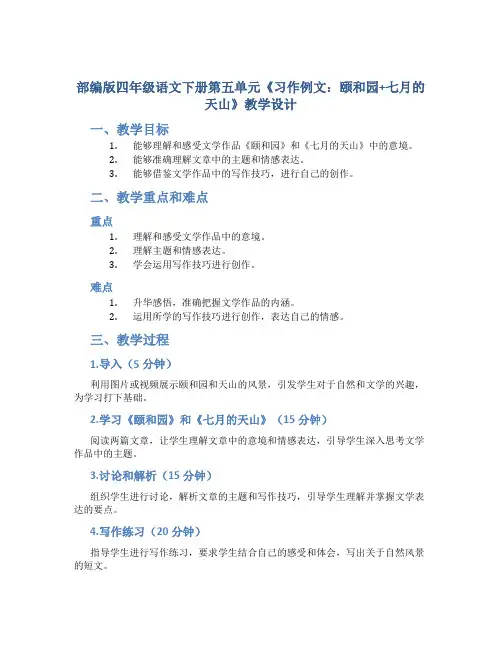 部编版四年级语文下册第五单元《习作例文：颐和园+七月的天山》教学设计

一、教学目标

1. 能够理解和感受文学作品《颐和园》和《七月的天山》中的意境。
2. 能够准确理解文章中的主题和情感表达。
3. 能够借鉴文学作品中的写作技巧，进行自己的创作。

二、教学重点和难点

重点

1. 理解和感受文学作品中的意境。
2. 理解主题和情感表达。
3. 学会运用写作技巧进行创作。

难点

1. 升华感悟，准确把握文学作品的内涵。
2. 运用所学的写作技巧进行创作，表达自己的情感。

三、教学过程

1.导入（5 分钟）

利用图片或视频展示颐和园和天山的风景，引发学生对于自然和文学的兴趣，为学习打下基础。

2.学习《颐和园》和《七月的天山》（15 分钟）

阅读两篇文章，让学生理解文章中的意境和情感表达，引导学生深入思考文学作品中的主题。

3.讨论和解析（15 分钟）

组织学生进行讨论，解析文章的主题和写作技巧，引导学生理解并掌握文学表达的要点。

4.写作练习（20 分钟）

指导学生进行写作练习，要求学生结合自己的感受和体会，写出关于自然风景的短文。